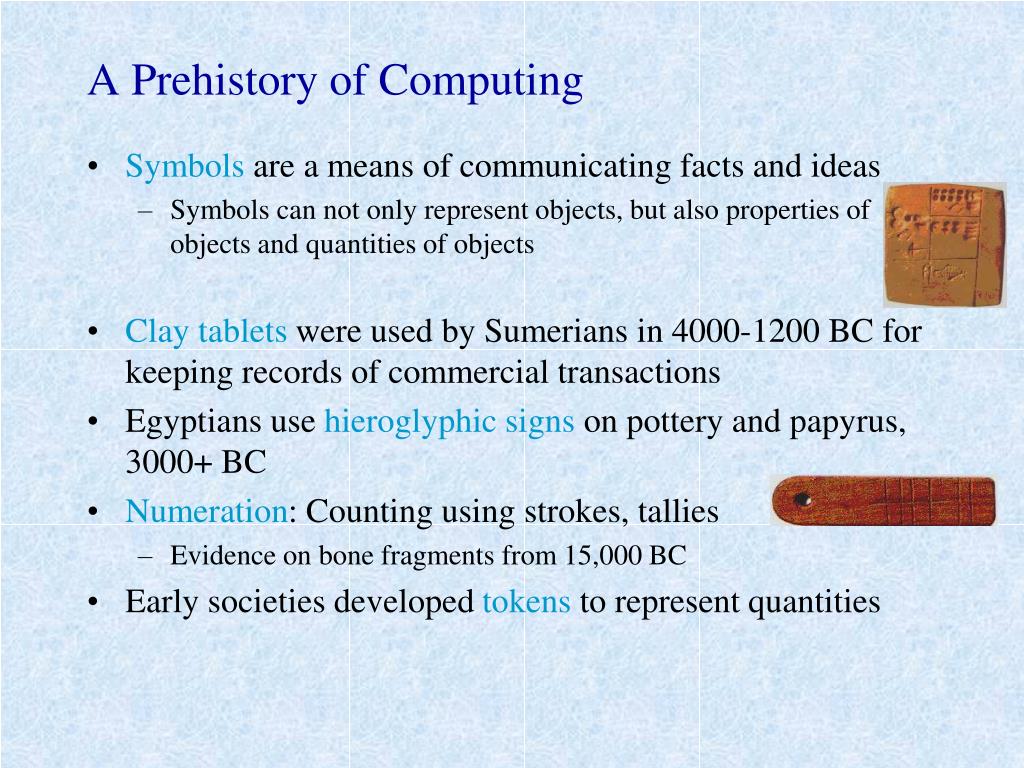 A Prehistory of Computing

• Symbols are a means of communicating facts and ideas
– Symbols can not only represent objects, but also properties of objects and quantities of objects

• Clay tablets were used by Sumerians in 4000-1200 BC for keeping records of commercial transactions
• Egyptians use hieroglyphic signs on pottery and papyrus, 3000+ BC
• Numeration: Counting using strokes, tallies
– Evidence on bone fragments from 15,000 BC
• Early societies developed tokens to represent quantities